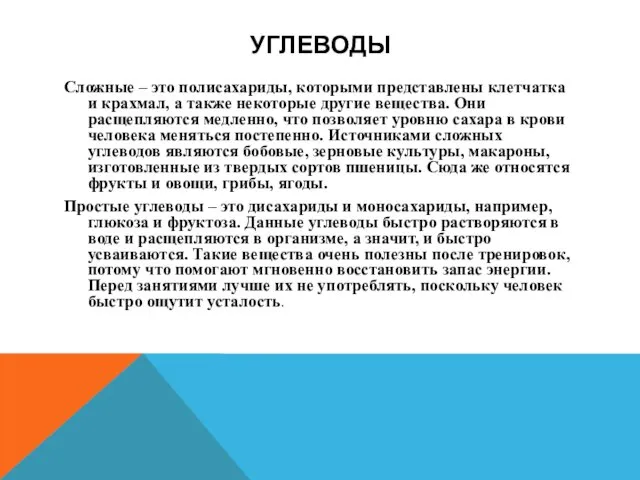 УГЛЕВОДЫ

Сложные – это полисахариды, которыми представлены клетчатка и крахмал, а также некоторые другие вещества. Они расщепляются медленно, что позволяет уровню сахара в крови человека меняться постепенно. Источниками сложных углеводов являются бобовые, зерновые культуры, макароны, изготовленные из твердых сортов пшеницы. Сюда же относятся фрукты и овощи, грибы, ягоды.

Простые углеводы – это дисахариды и моносахариды, например, глюкоза и фруктоза. Данные углеводы быстро растворяются в воде и расщепляются в организме, а значит, и быстро усваиваются. Такие вещества очень полезны после тренировок, потому что помогают мгновенно восстановить запас энергии. Перед занятиями лучше их не употреблять, поскольку человек быстро ощутит усталость.